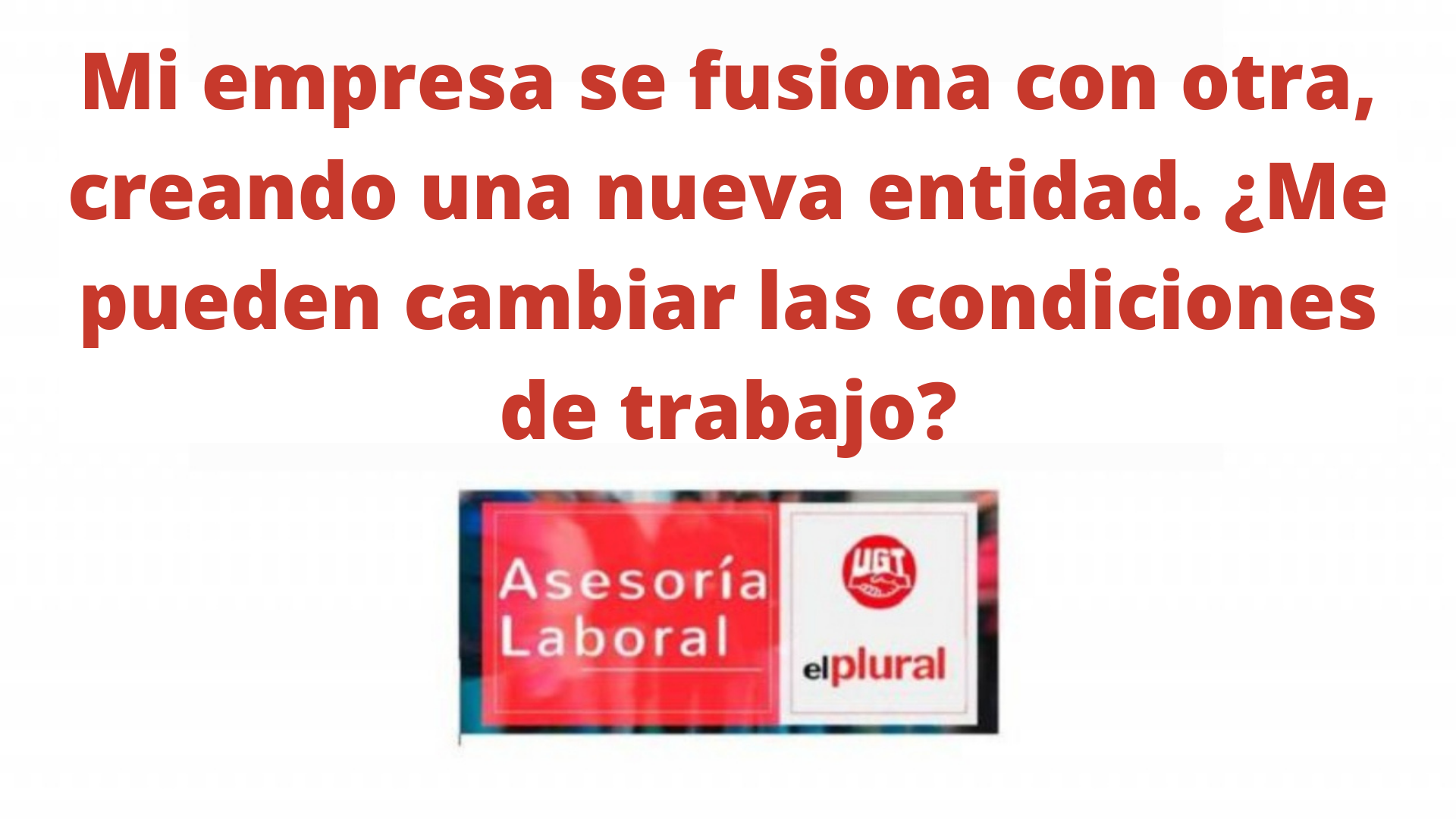 Mi empresa se fusiona con otra, creando una nueva entidad. ¿Me pueden cambiar las condiciones de trabajo?

Asesoría Laboral

UGT

elplural